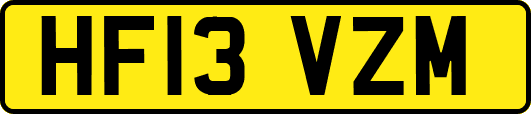 HF13 VZM